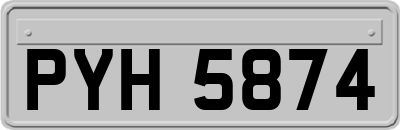 PYH 5874